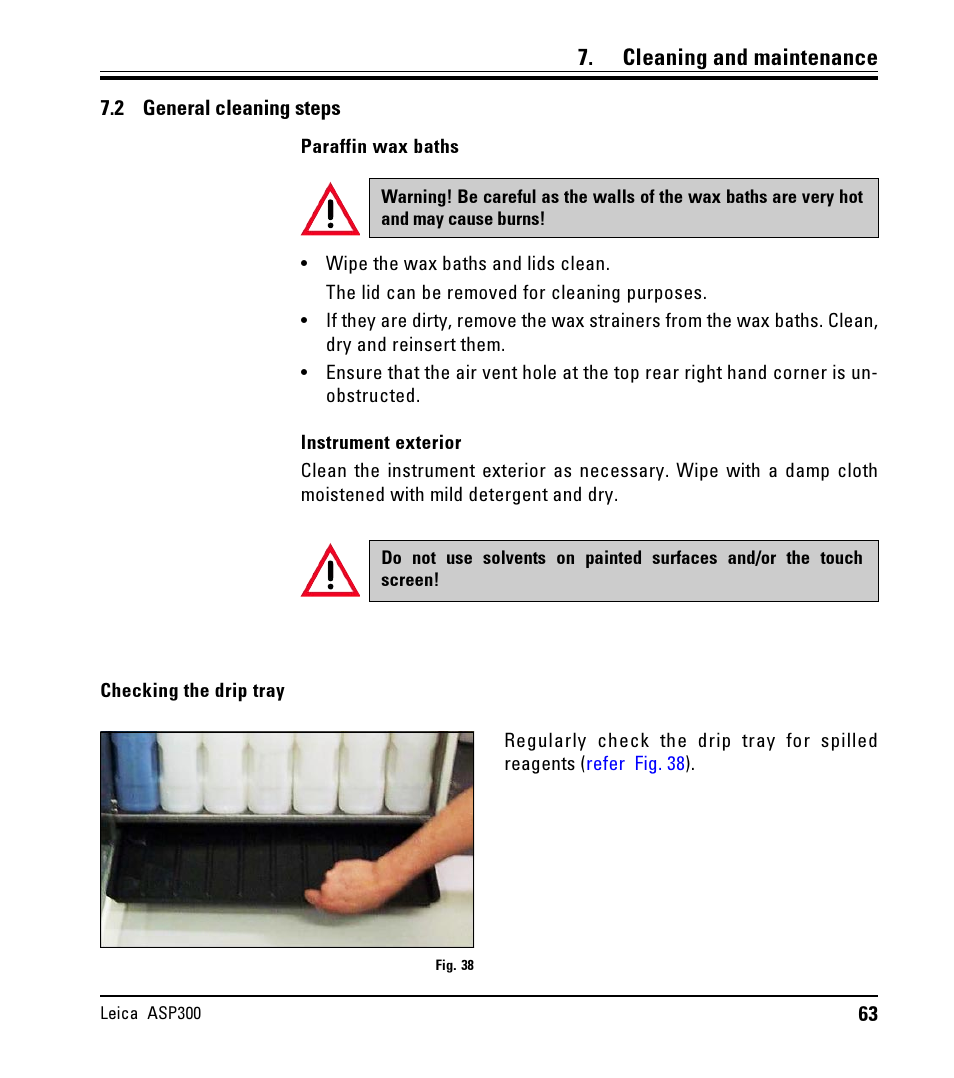 7. Cleaning and maintenance

7.2 General cleaning steps

Paraffin wax baths

Warning! Be careful as the walls of the wax baths are very hot and may cause burns!

• Wipe the wax baths and lids clean.
The lid can be removed for cleaning purposes.
• If they are dirty, remove the wax strainers from the wax baths. Clean, dry and reinsert them.
• Ensure that the air vent hole at the top rear right hand corner is unobstructed.

Instrument exterior

Clean the instrument exterior as necessary. Wipe with a damp cloth moistened with mild detergent and dry.

Do not use solvents on painted surfaces and/or the touch screen!

Checking the drip tray

Regularly check the drip tray for spilled reagents (refer Fig. 38).

Fig. 38

Leica ASP300

63